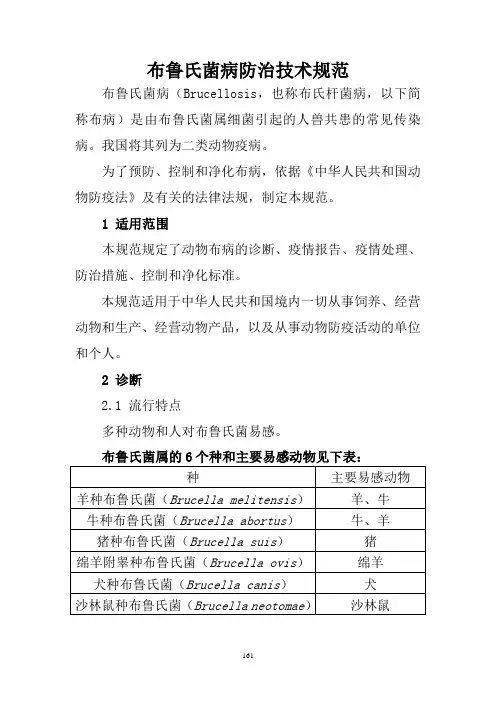 布鲁氏菌病防治技术规范

布鲁氏菌病（Brucellosis，也称布氏杆菌病，以下简称布病）是由布鲁氏菌属细菌引起的人兽共患的常见传染病。我国将其列为二类动物疫病。

为了预防、控制和净化布病，依据《中华人民共和国动物防疫法》及有关的法律法规，制定本规范。

1 适用范围

本规范规定了动物布病的诊断、疫情报告、疫情处理、防治措施、控制和净化标准。

本规范适用于中华人民共和国境内一切从事饲养、经营动物和生产、经营动物产品，以及从事动物防疫活动的单位和个人。

2 诊断

2.1 流行特点

多种动物和人对布鲁氏菌易感。

布鲁氏菌属的6个种和主要易感动物见下表：

| 种 | 主要易感动物 |
|---|---|
| 羊种布鲁氏菌（Brucella melitensis） | 羊、牛 |
| 牛种布鲁氏菌（Brucella abortus） | 牛、羊 |
| 猪种布鲁氏菌（Brucella suis） | 猪 |
| 绵羊附睾种布鲁氏菌（Brucella ovis） | 绵羊 |
| 犬种布鲁氏菌（Brucella canis） | 犬 |
| 沙林鼠种布鲁氏菌（Brucella neotomae） | 沙林鼠 |

161